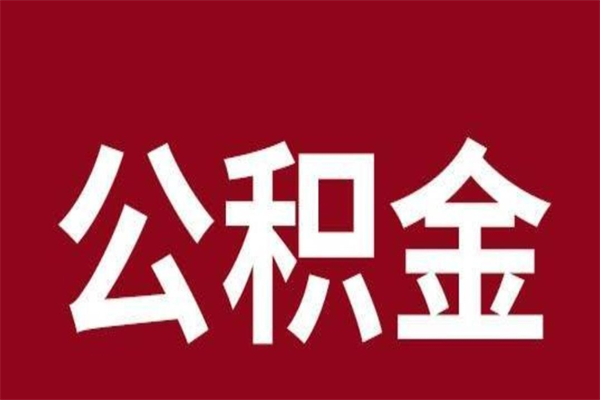 公积金